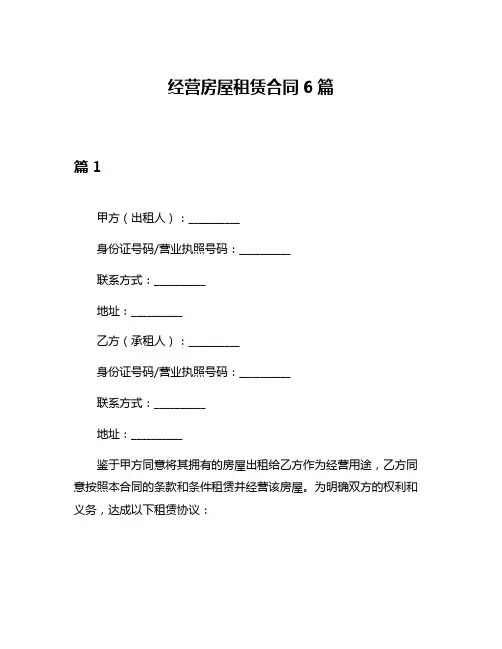 经营房屋租赁合同 6 篇

篇 1

甲方（出租人）：__________

身份证号码/营业执照号码：__________

联系方式：__________

地址：__________

乙方（承租人）：__________

身份证号码/营业执照号码：__________

联系方式：__________

地址：__________

鉴于甲方同意将其拥有的房屋出租给乙方作为经营用途，乙方同意按照本合同的条款和条件租赁并经营该房屋。为明确双方的权利和义务，达成以下租赁协议：